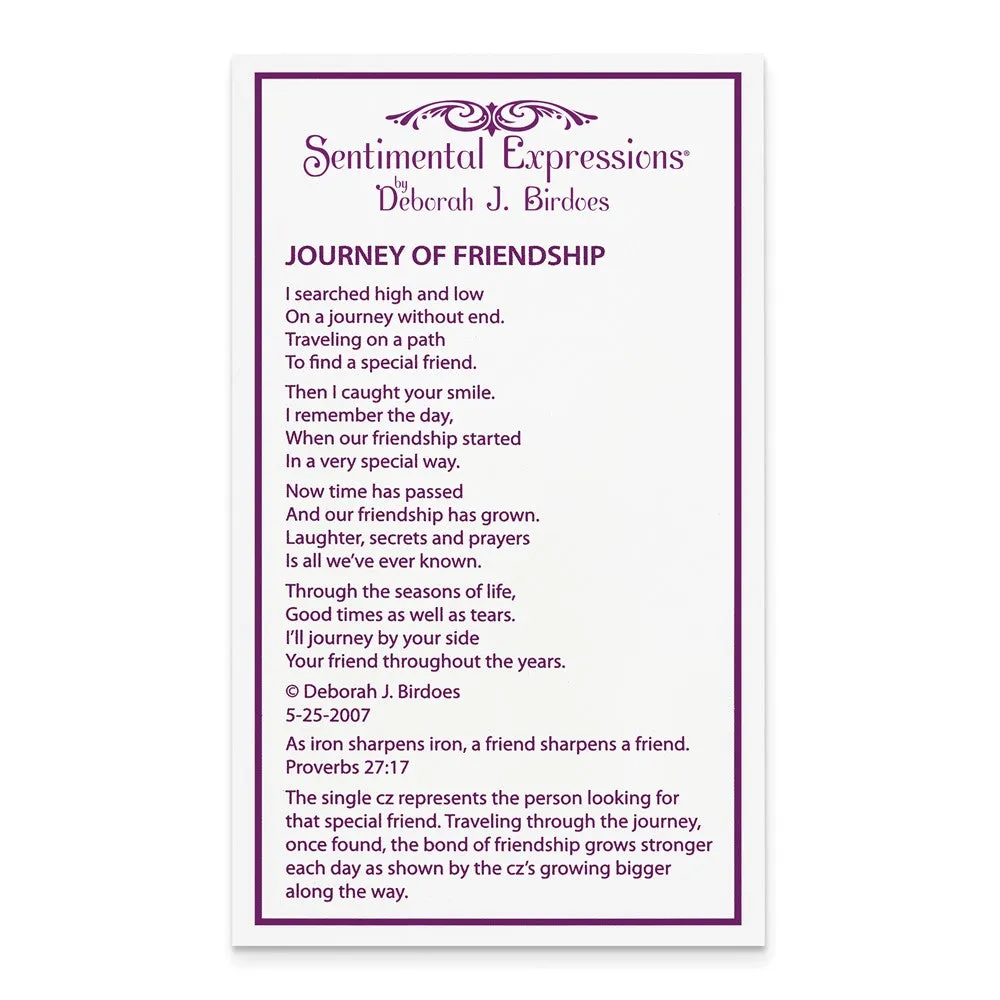 Sentimental Expressions®
by
Deborah J. Birdoes

JOURNEY OF FRIENDSHIP

I searched high and low
On a journey without end.
Traveling on a path
To find a special friend.

Then I caught your smile.
I remember the day,
When our friendship started
In a very special way.

Now time has passed
And our friendship has grown.
Laughter, secrets and prayers
Is all we've ever known.

Through the seasons of life,
Good times as well as tears.
I'll journey by your side
Your friend throughout the years.

© Deborah J. Birdoes
5-25-2007

As iron sharpens iron, a friend sharpens a friend.
Proverbs 27:17

The single cz represents the person looking for that special friend. Traveling through the journey, once found, the bond of friendship grows stronger each day as shown by the cz's growing bigger along the way.